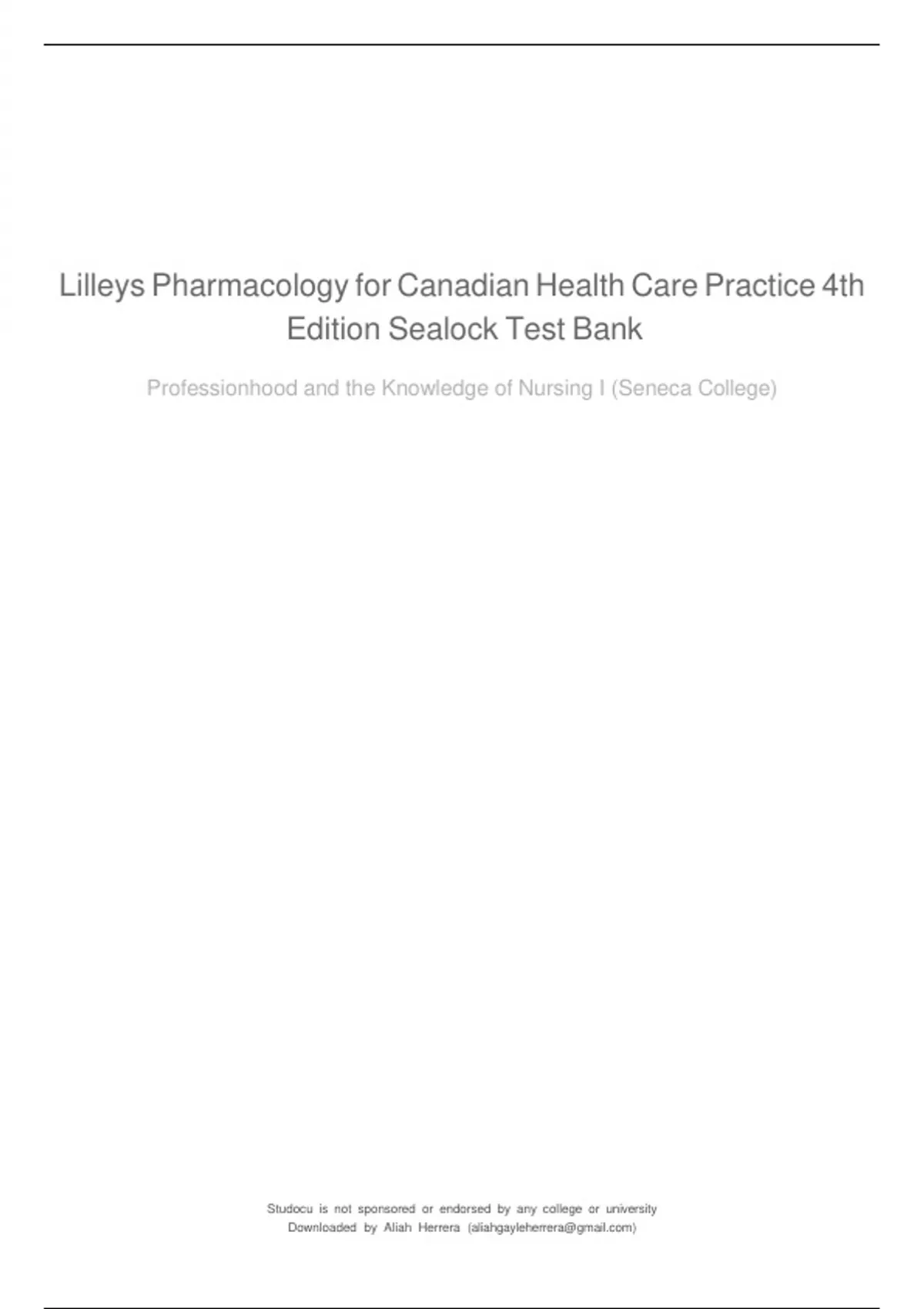 Lilleys Pharmacology for Canadian Health Care Practice 4th Edition Sealock Test Bank

Professionhood and the Knowledge of Nursing I (Seneca College)

Studocu is not sponsored or endorsed by any college or university
Downloaded by Aliah Herrera (aliahgayleherrera@gmail.com)